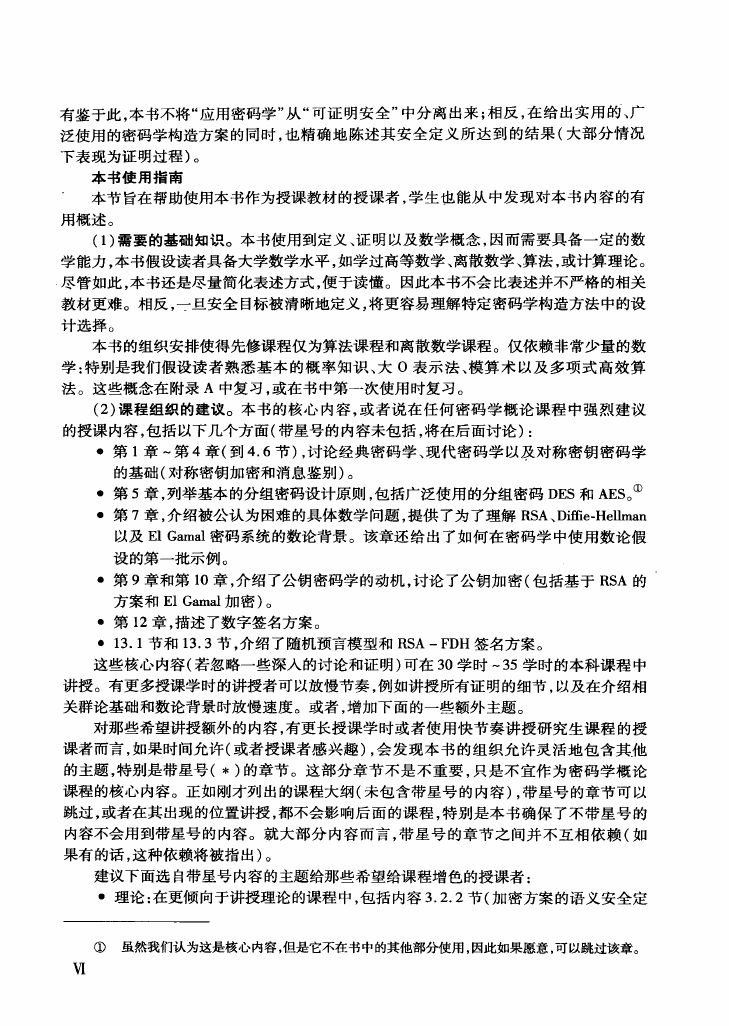 有鉴于此，本书不将“应用密码学”从“可证明安全”中分离出来；相反，在给出实用的、广泛使用的密码学构造方案的同时，也精确地陈述其安全定义所达到的结果（大部分情况下表现为证明过程）。

本书使用指南

本节旨在帮助使用本书作为授课教材的授课者，学生也能从中发现对本书内容的有用概述。

（1）需要的基础知识。本书使用到定义、证明以及数学概念，因而需要具备一定的数学能力，本书假设读者具备大学数学水平，如学过高等数学、离散数学、算法，或计算理论。尽管如此，本书还是尽量简化表述方式，便于读懂。因此本书不会比表述并不严格的相关教材更难。相反，一旦安全目标被清晰地定义，将更容易理解特定密码学构造方法中的设计选择。

本书的组织安排使得先修课程仅为算法课程和离散数学课程。仅依赖非常少量的数学；特别是我们假设读者熟悉基本的概率知识、大O表示法、模算术以及多项式高效算法。这些概念在附录A中复习，或在书中第一次使用时复习。

（2）课程组织的建议。本书的核心内容，或者说在任何密码学概论课程中强烈建议的授课内容，包括以下几个方面（带星号的内容未包括，将在后面讨论）：

• 第1章～第4章（到4.6节），讨论经典密码学、现代密码学以及对称密钥密码学的基础（对称密钥加密和消息鉴别）。
• 第5章，列举基本的分组密码设计原则，包括广泛使用的分组密码DES和AES。$^{①}$
• 第7章，介绍被公认为困难的具体数学问题，提供了为了理解RSA、Diffie-Hellman以及El Gamal密码系统的数论背景。该章还给出了如何在密码学中使用数论假设的第一批示例。
• 第9章和第10章，介绍了公钥密码学的动机，讨论了公钥加密（包括基于RSA的方案和El Gamal加密）。
• 第12章，描述了数字签名方案。
• 13.1节和13.3节，介绍了随机预言模型和RSA-FDH签名方案。

这些核心内容（若忽略一些深入的讨论和证明）可在30学时～35学时的本科课程中讲授。有更多授课学时的讲授者可以放慢节奏，例如讲授所有证明的细节，以及在介绍相关群论基础和数论背景时放慢速度。或者，增加下面的一些额外主题。

对那些希望讲授额外的内容，有更长授课学时或者使用快节奏讲授研究生课程的授课者而言，如果时间允许（或者授课者感兴趣），会发现本书的组织允许灵活地包含其他的主题，特别是带星号（*）的章节。这部分章节不是不重要，只是不宜作为密码学概论课程的核心内容。正如刚才列出的课程大纲（未包含带星号的内容），带星号的章节可以跳过，或者在其出现的位置讲授，都不会影响后面的课程，特别是本书确保了不带星号的内容不会用到带星号的内容。就大部分内容而言，带星号的章节之间并不互相依赖（如果有的话，这种依赖将被指出）。

建议下面选自带星号内容的主题给那些希望给课程增色的授课者：

• 理论：在更倾向于讲授理论的课程中，包括内容3.2.2节（加密方案的语义安全定

① 虽然我们认为这是核心内容，但是它不在书中的其他部分使用，因此如果愿意，可以跳过该章。

Ⅵ